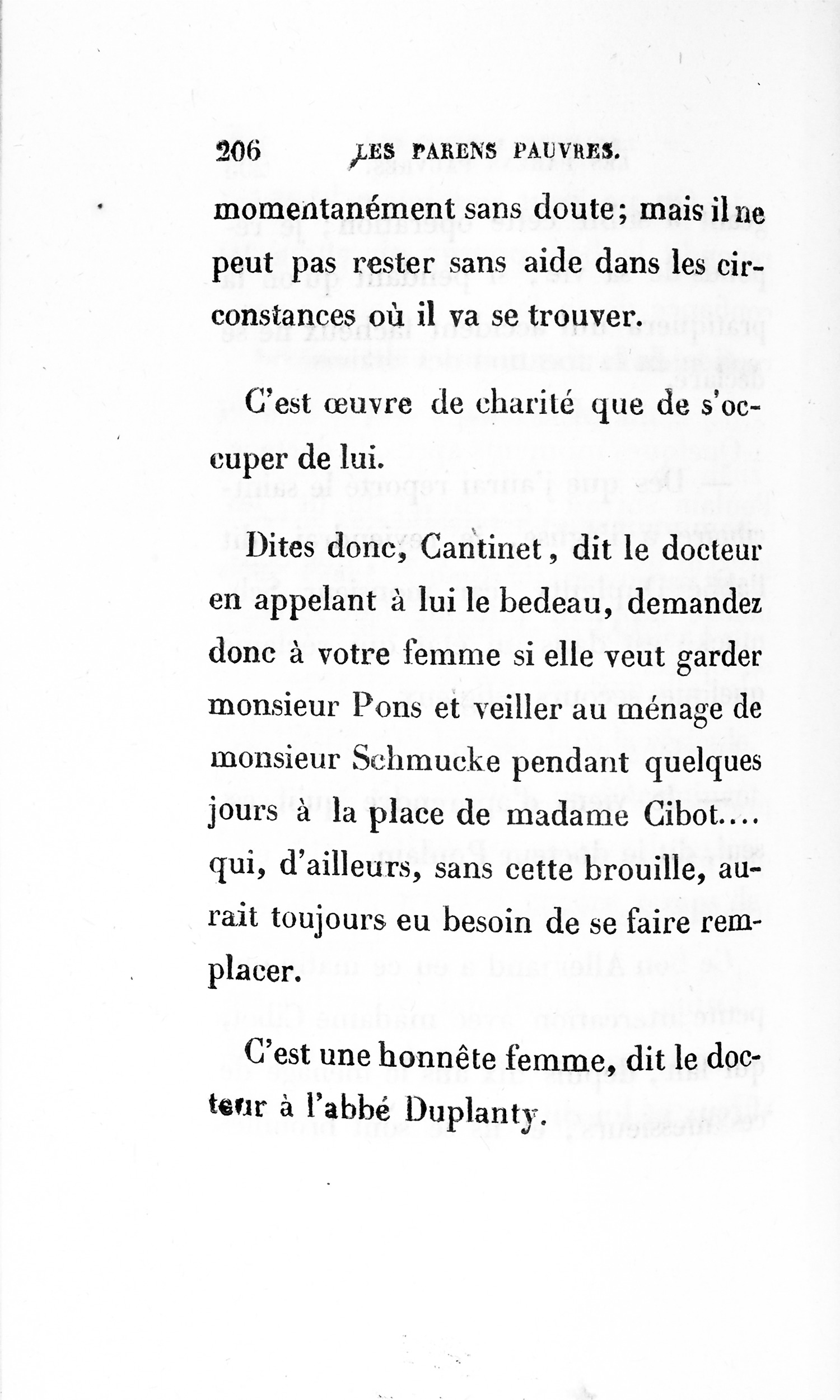 206 LES PARENS PAUVRES.

momentanément sans doute; mais il ne peut pas rester sans aide dans les circonstances où il va se trouver.

C'est œuvre de charité que de s'occuper de lui.

Dites donc, Cantinet, dit le docteur en appelant à lui le bedeau, demandez donc à votre femme si elle veut garder monsieur Pons et veiller au ménage de monsieur Schmucke pendant quelques jours à la place de madame Cibot.... qui, d'ailleurs, sans cette brouille, aurait toujours eu besoin de se faire remplacer.

C'est une honnête femme, dit le docteur à l'abbé Duplanty.